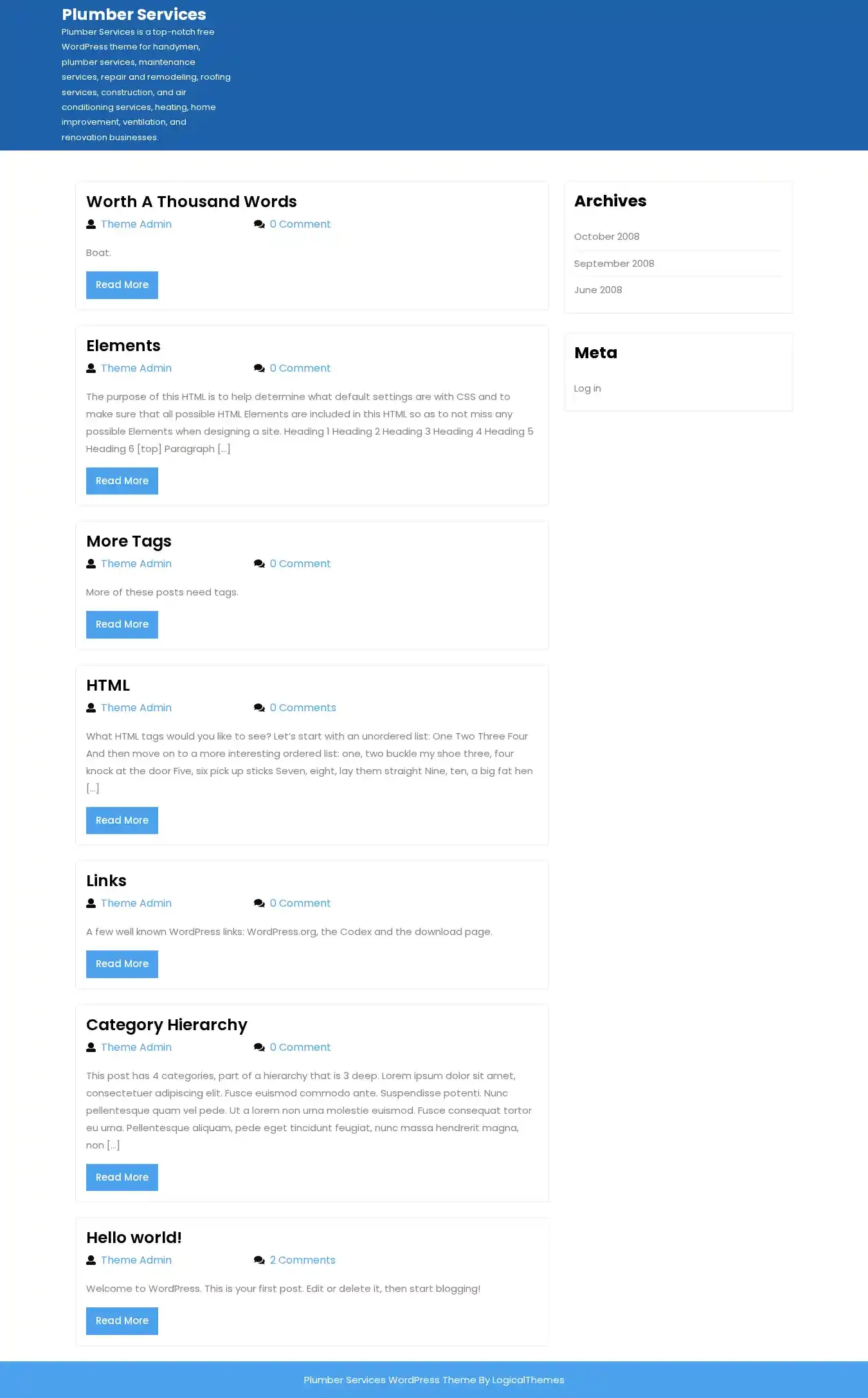 Plumber Services

Plumber Services is a top-notch free WordPress theme for handymen, plumber services, maintenance services, repair and remodeling, roofing services, construction, and air conditioning services, heating, home improvement, ventilation, and renovation businesses.

Worth A Thousand Words

Theme Admin 0 Comment

Boat.

Read More

Elements

Theme Admin 0 Comment

The purpose of this HTML is to help determine what default settings are with CSS and to make sure that all possible HTML Elements are included in this HTML so as to not miss any possible Elements when designing a site. Heading 1 Heading 2 Heading 3 Heading 4 Heading 5 Heading 6 [top] Paragraph […]

Read More

More Tags

Theme Admin 0 Comment

More of these posts need tags.

Read More

HTML

Theme Admin 0 Comments

What HTML tags would you like to see? Let's start with an unordered list: One Two Three Four And then move on to a more interesting ordered list: one, two buckle my shoe three, four knock at the door Five, six pick up sticks Seven, eight, lay them straight Nine, ten, a big fat hen […]

Read More

Links

Theme Admin 0 Comment

A few well known WordPress links: WordPress.org, the Codex and the download page.

Read More

Category Hierarchy

Theme Admin 0 Comment

This post has 4 categories, part of a hierarchy that is 3 deep. Lorem ipsum dolor sit amet, consectetuer adipiscing elit. Fusce euismod commodo ante. Suspendisse potenti. Nunc pellentesque quam vel pede. Ut a lorem non urna molestie euismod. Fusce consequat tortor eu urna. Pellentesque aliquam, pede eget tincidunt feugiat, nunc massa hendrerit magna, non […]

Read More

Hello world!

Theme Admin 2 Comments

Welcome to WordPress. This is your first post. Edit or delete it, then start blogging!

Read More

Archives

October 2008

September 2008

June 2008

Meta

Log in

Plumber Services WordPress Theme By LogicalThemes